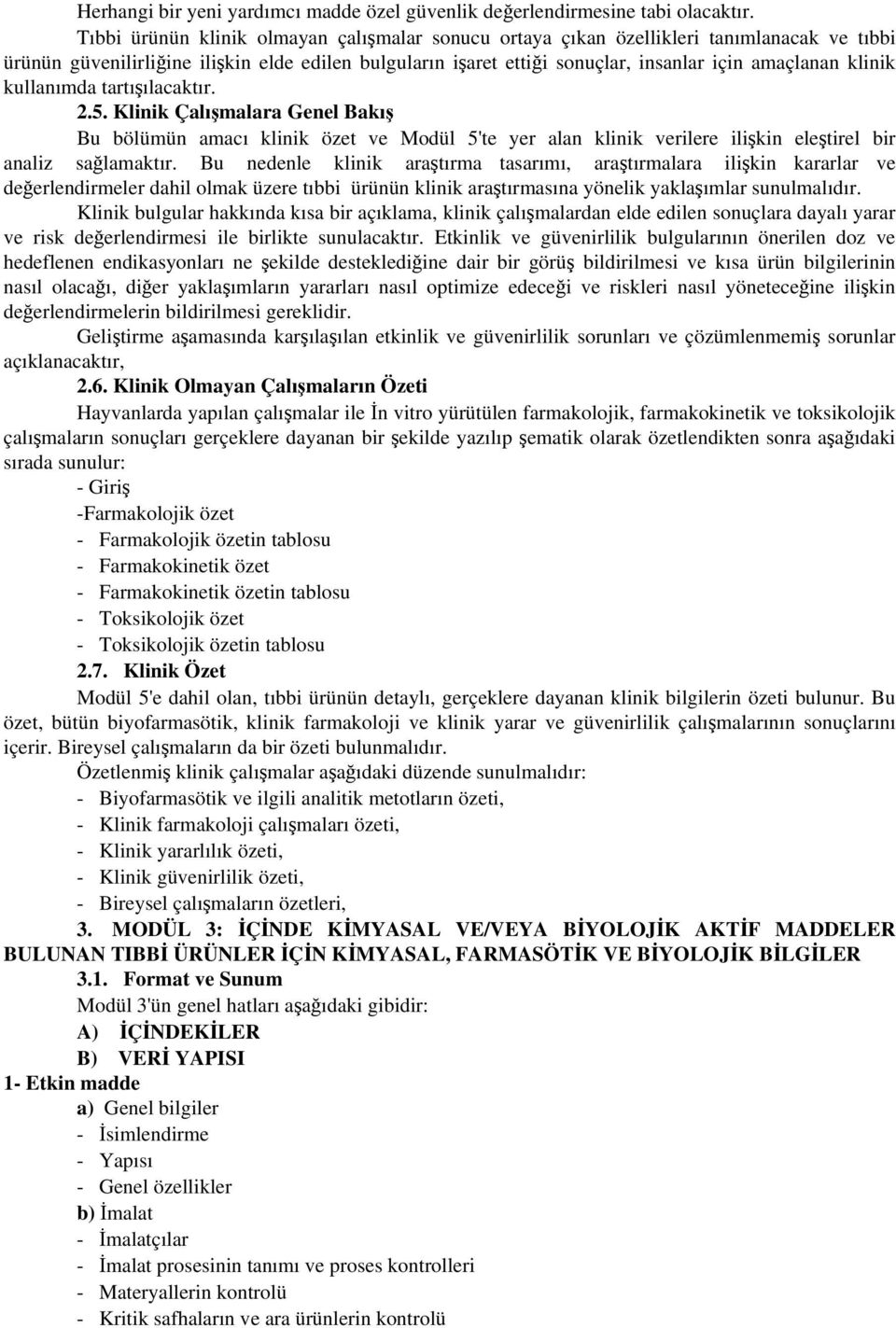 Herhangi bir yeni yardımcı madde özel güvenlik değerlendirmesine tabi olacaktır.

Tıbbi ürünün klinik olmayan çalışmalar sonucu ortaya çıkan özellikleri tanımlanacak ve tıbbi ürünün güvenilirliğine ilişkin elde edilen bulguların işaret ettiği sonuçlar, insanlar için amaçlanan klinik kullanımda tartışılacaktır.

2.5. Klinik Çalışmalara Genel Bakış

Bu bölümün amacı klinik özet ve Modül 5'te yer alan klinik verilere ilişkin eleştirel bir analiz sağlamaktır. Bu nedenle klinik araştırma tasarımı, araştırmalara ilişkin kararlar ve değerlendirmeler dahil olmak üzere tıbbi ürünün klinik araştırmasına yönelik yaklaşımlar sunulmalıdır.

Klinik bulgular hakkında kısa bir açıklama, klinik çalışmalardan elde edilen sonuçlara dayalı yarar ve risk değerlendirmesi ile birlikte sunulacaktır. Etkinlik ve güvenirlilik bulgularının önerilen doz ve hedeflenen endikasyonları ne şekilde desteklediğine dair bir görüş bildirilmesi ve kısa ürün bilgilerinin nasıl olacağı, diğer yaklaşımların yararları nasıl optimize edeceği ve riskleri nasıl yöneteceğine ilişkin değerlendirmelerin bildirilmesi gereklidir.

Geliştirme aşamasında karşılaşılan etkinlik ve güvenirlilik sorunları ve çözümlenmemiş sorunlar açıklanacaktır,

2.6. Klinik Olmayan Çalışmaların Özeti

Hayvanlarda yapılan çalışmalar ile İn vitro yürütülen farmakolojik, farmakokinetik ve toksikolojik çalışmaların sonuçları gerçeklere dayanan bir şekilde yazılıp şematik olarak özetlendikten sonra aşağıdaki sırada sunulur:

- Giriş
-Farmakolojik özet
- Farmakolojik özetin tablosu
- Farmakokinetik özet
- Farmakokinetik özetin tablosu
- Toksikolojik özet
- Toksikolojik özetin tablosu

2.7. Klinik Özet

Modül 5'e dahil olan, tıbbi ürünün detaylı, gerçeklere dayanan klinik bilgilerin özeti bulunur. Bu özet, bütün biyofarmasötik, klinik farmakoloji ve klinik yarar ve güvenirlilik çalışmalarının sonuçlarını içerir. Bireysel çalışmaların da bir özeti bulunmalıdır.

Özetlenmiş klinik çalışmalar aşağıdaki düzende sunulmalıdır:
- Biyofarmasötik ve ilgili analitik metotların özeti,
- Klinik farmakoloji çalışmaları özeti,
- Klinik yararlılık özeti,
- Klinik güvenirlilik özeti,
- Bireysel çalışmaların özetleri,

3. MODÜL 3: İÇİNDE KİMYASAL VE/VEYA BİYOLOJİK AKTİF MADDELER BULUNAN TIBBİ ÜRÜNLER İÇİN KİMYASAL, FARMASÖTİK VE BİYOLOJİK BİLGİLER

3.1. Format ve Sunum

Modül 3'ün genel hatları aşağıdaki gibidir:
A) İÇİNDEKİLER
B) VERİ YAPISI

1- Etkin madde
a) Genel bilgiler
- İsimlendirme
- Yapısı
- Genel özellikler
b) İmalat
- İmalatçılar
- İmalat prosesinin tanımı ve proses kontrolleri
- Materyallerin kontrolü
- Kritik safhaların ve ara ürünlerin kontrolü